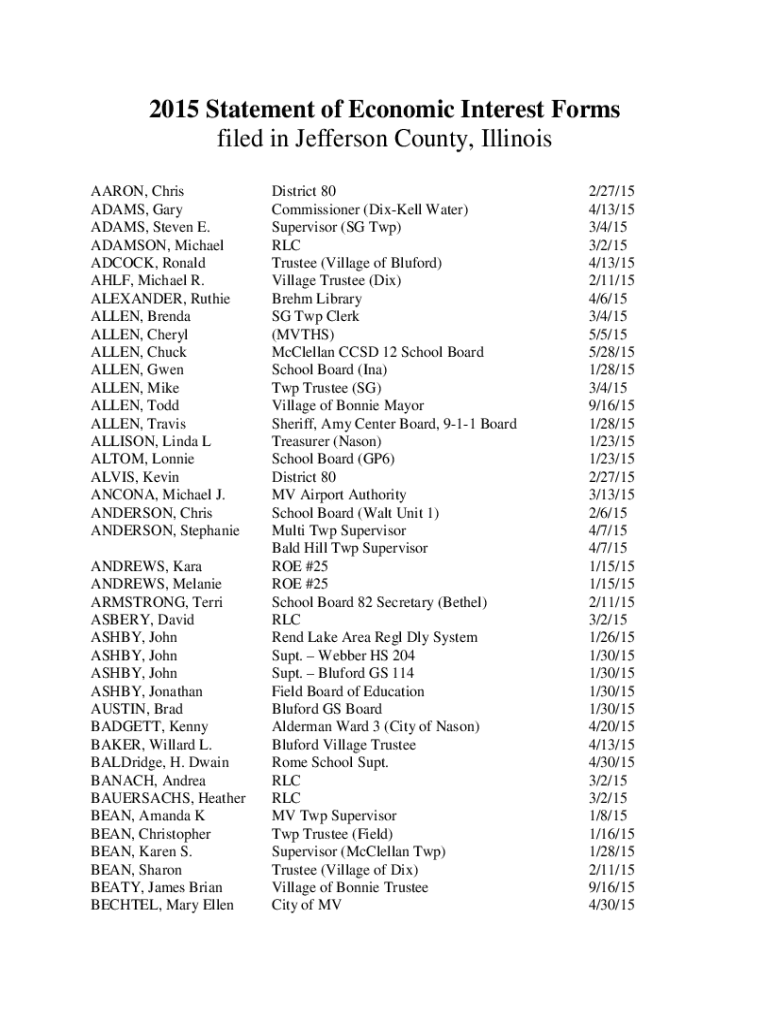 2015 Statement of Economic Interest Forms
filed in Jefferson County, Illinois

| | | |
|---|---|---|
| AARON, Chris | District 80 | 2/27/15 |
| ADAMS, Gary | Commissioner (Dix-Kell Water) | 4/13/15 |
| ADAMS, Steven E. | Supervisor (SG Twp) | 3/4/15 |
| ADAMSON, Michael | RLC | 3/2/15 |
| ADCOCK, Ronald | Trustee (Village of Bluford) | 4/13/15 |
| AHLF, Michael R. | Village Trustee (Dix) | 2/11/15 |
| ALEXANDER, Ruthie | Brehm Library | 4/6/15 |
| ALLEN, Brenda | SG Twp Clerk | 3/4/15 |
| ALLEN, Cheryl | (MVTHS) | 5/5/15 |
| ALLEN, Chuck | McClellan CCSD 12 School Board | 5/28/15 |
| ALLEN, Gwen | School Board (Ina) | 1/28/15 |
| ALLEN, Mike | Twp Trustee (SG) | 3/4/15 |
| ALLEN, Todd | Village of Bonnie Mayor | 9/16/15 |
| ALLEN, Travis | Sheriff, Amy Center Board, 9-1-1 Board | 1/28/15 |
| ALLISON, Linda L | Treasurer (Nason) | 1/23/15 |
| ALTOM, Lonnie | School Board (GP6) | 1/23/15 |
| ALVIS, Kevin | District 80 | 2/27/15 |
| ANCONA, Michael J. | MV Airport Authority | 3/13/15 |
| ANDERSON, Chris | School Board (Walt Unit 1) | 2/6/15 |
| ANDERSON, Stephanie | Multi Twp Supervisor | 4/7/15 |
| | Bald Hill Twp Supervisor | 4/7/15 |
| ANDREWS, Kara | ROE #25 | 1/15/15 |
| ANDREWS, Melanie | ROE #25 | 1/15/15 |
| ARMSTRONG, Terri | School Board 82 Secretary (Bethel) | 2/11/15 |
| ASBERY, David | RLC | 3/2/15 |
| ASHBY, John | Rend Lake Area Regl Dly System | 1/26/15 |
| ASHBY, John | Supt. – Webber HS 204 | 1/30/15 |
| ASHBY, John | Supt. – Bluford GS 114 | 1/30/15 |
| ASHBY, Jonathan | Field Board of Education | 1/30/15 |
| AUSTIN, Brad | Bluford GS Board | 1/30/15 |
| BADGETT, Kenny | Alderman Ward 3 (City of Nason) | 4/20/15 |
| BAKER, Willard L. | Bluford Village Trustee | 4/13/15 |
| BALDridge, H. Dwain | Rome School Supt. | 4/30/15 |
| BANACH, Andrea | RLC | 3/2/15 |
| BAUERSACHS, Heather | RLC | 3/2/15 |
| BEAN, Amanda K | MV Twp Supervisor | 1/8/15 |
| BEAN, Christopher | Twp Trustee (Field) | 1/16/15 |
| BEAN, Karen S. | Supervisor (McClellan Twp) | 1/28/15 |
| BEAN, Sharon | Trustee (Village of Dix) | 2/11/15 |
| BEATY, James Brian | Village of Bonnie Trustee | 9/16/15 |
| BECHTEL, Mary Ellen | City of MV | 4/30/15 |